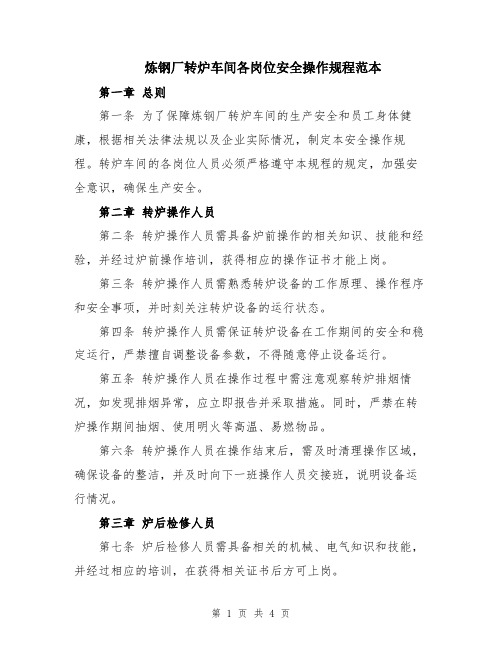 炼钢厂转炉车间各岗位安全操作规程范本

第一章 总则

第一条 为了保障炼钢厂转炉车间的生产安全和员工身体健康，根据相关法律法规以及企业实际情况，制定本安全操作规程。转炉车间的各岗位人员必须严格遵守本规程的规定，加强安全意识，确保生产安全。

第二章 转炉操作人员

第二条 转炉操作人员需具备炉前操作的相关知识、技能和经验，并经过炉前操作培训，获得相应的操作证书才能上岗。

第三条 转炉操作人员需熟悉转炉设备的工作原理、操作程序和安全事项，并时刻关注转炉设备的运行状态。

第四条 转炉操作人员需保证转炉设备在工作期间的安全和稳定运行，严禁擅自调整设备参数，不得随意停止设备运行。

第五条 转炉操作人员在操作过程中需注意观察转炉排烟情况，如发现排烟异常，应立即报告并采取措施。同时，严禁在转炉操作期间抽烟、使用明火等高温、易燃物品。

第六条 转炉操作人员在操作结束后，需及时清理操作区域，确保设备的整洁，并及时向下一班操作人员交接班，说明设备运行情况。

第三章 炉后检修人员

第七条 炉后检修人员需具备相关的机械、电气知识和技能，并经过相应的培训，在获得相关证书后方可上岗。

第 1 页 共 4 页